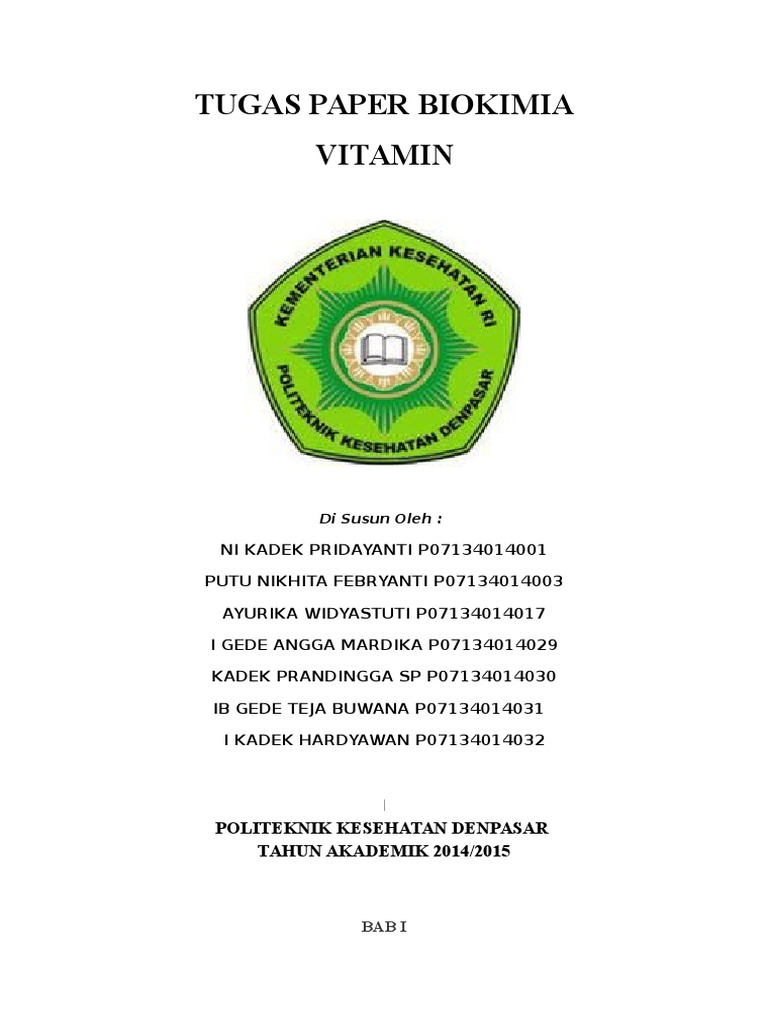 TUGAS PAPER BIOKIMIA
VITAMIN

KEMENTERIAN KESEHATAN RI
POLITEKNIK KESEHATAN DENPASAR

Di Susun Oleh :

NI KADEK PRIDAYANTI P07134014001
PUTU NIKHITA FEBRYANTI P07134014003
AYURIKA WIDYASTUTI P07134014017
I GEDE ANGGA MARDIKA P07134014029
KADEK PRANDINGGA SP P07134014030
IB GEDE TEJA BUWANA P07134014031
I KADEK HARDYAWAN P07134014032

POLITEKNIK KESEHATAN DENPASAR
TAHUN AKADEMIK 2014/2015

BAB I